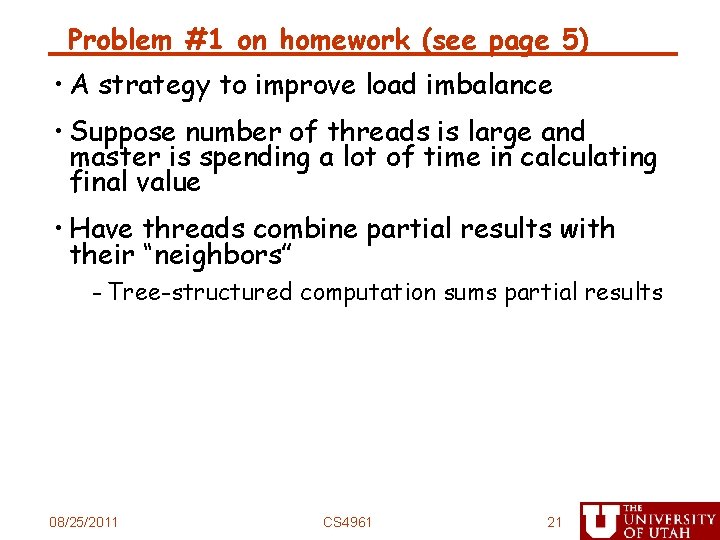 Problem #1 on homework (see page 5)

• A strategy to improve load imbalance

• Suppose number of threads is large and master is spending a lot of time in calculating final value

• Have threads combine partial results with their "neighbors"

- Tree-structured computation sums partial results

08/25/2011 CS4961 21

THE UNIVERSITY OF UTAH